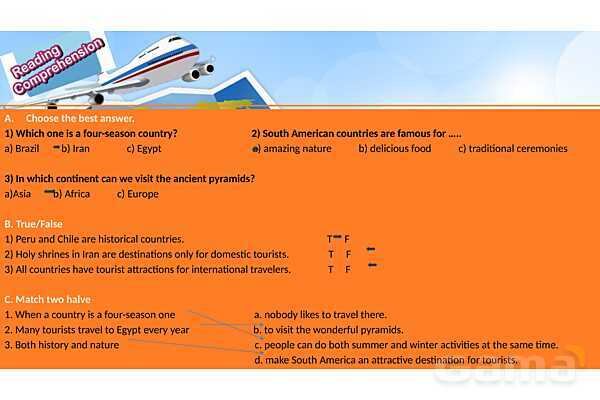 Reading Comprehension

A. Choose the best answer.

1) Which one is a four-season country?
a) Brazil b) Iran c) Egypt

2) South American countries are famous for .....
a) amazing nature b) delicious food c) traditional ceremonies

3) In which continent can we visit the ancient pyramids?
a)Asia b) Africa c) Europe

B. True/False
1) Peru and Chile are historical countries. T F
2) Holy shrines in Iran are destinations only for domestic tourists. T F
3) All countries have tourist attractions for international travelers. T F

C. Match two halve
1. When a country is a four-season one
2. Many tourists travel to Egypt every year
3. Both history and nature

a. nobody likes to travel there.
b. to visit the wonderful pyramids.
c. people can do both summer and winter activities at the same time.
d. make South America an attractive destination for tourists.

Gama